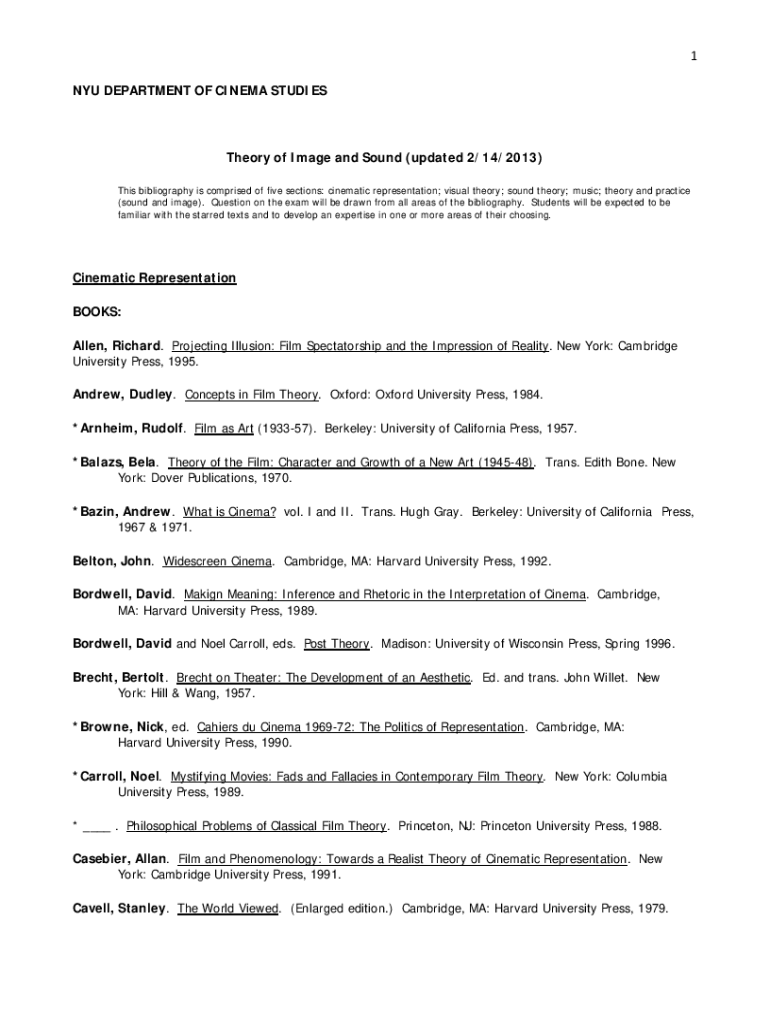 1

NYU DEPARTMENT OF CINEMA STUDIES

Theory of Image and Sound (updated 2/14/2013)

This bibliography is comprised of five sections: cinematic representation; visual theory; sound theory; music; theory and practice (sound and image). Question on the exam will be drawn from all areas of the bibliography. Students will be expected to be familiar with the starred texts and to develop an expertise in one or more areas of their choosing.

Cinematic Representation

BOOKS:

Allen, Richard. Projecting Illusion: Film Spectatorship and the Impression of Reality. New York: Cambridge University Press, 1995.

Andrew, Dudley. Concepts in Film Theory. Oxford: Oxford University Press, 1984.

* Arnheim, Rudolf. Film as Art (1933-57). Berkeley: University of California Press, 1957.

* Balazs, Bela. Theory of the Film: Character and Growth of a New Art (1945-48). Trans. Edith Bone. New York: Dover Publications, 1970.

* Bazin, Andrew. What is Cinema? vol. I and II. Trans. Hugh Gray. Berkeley: University of California Press, 1967 & 1971.

Belton, John. Widescreen Cinema. Cambridge, MA: Harvard University Press, 1992.

Bordwell, David. Makign Meaning: Inference and Rhetoric in the Interpretation of Cinema. Cambridge, MA: Harvard University Press, 1989.

Bordwell, David and Noel Carroll, eds. Post Theory. Madison: University of Wisconsin Press, Spring 1996.

Brecht, Bertolt. Brecht on Theater: The Development of an Aesthetic. Ed. and trans. John Willet. New York: Hill & Wang, 1957.

* Browne, Nick, ed. Cahiers du Cinema 1969-72: The Politics of Representation. Cambridge, MA: Harvard University Press, 1990.

* Carroll, Noel. Mystifying Movies: Fads and Fallacies in Contemporary Film Theory. New York: Columbia University Press, 1989.

* ____ . Philosophical Problems of Classical Film Theory. Princeton, NJ: Princeton University Press, 1988.

Casebier, Allan. Film and Phenomenology: Towards a Realist Theory of Cinematic Representation. New York: Cambridge University Press, 1991.

Cavell, Stanley. The World Viewed. (Enlarged edition.) Cambridge, MA: Harvard University Press, 1979.